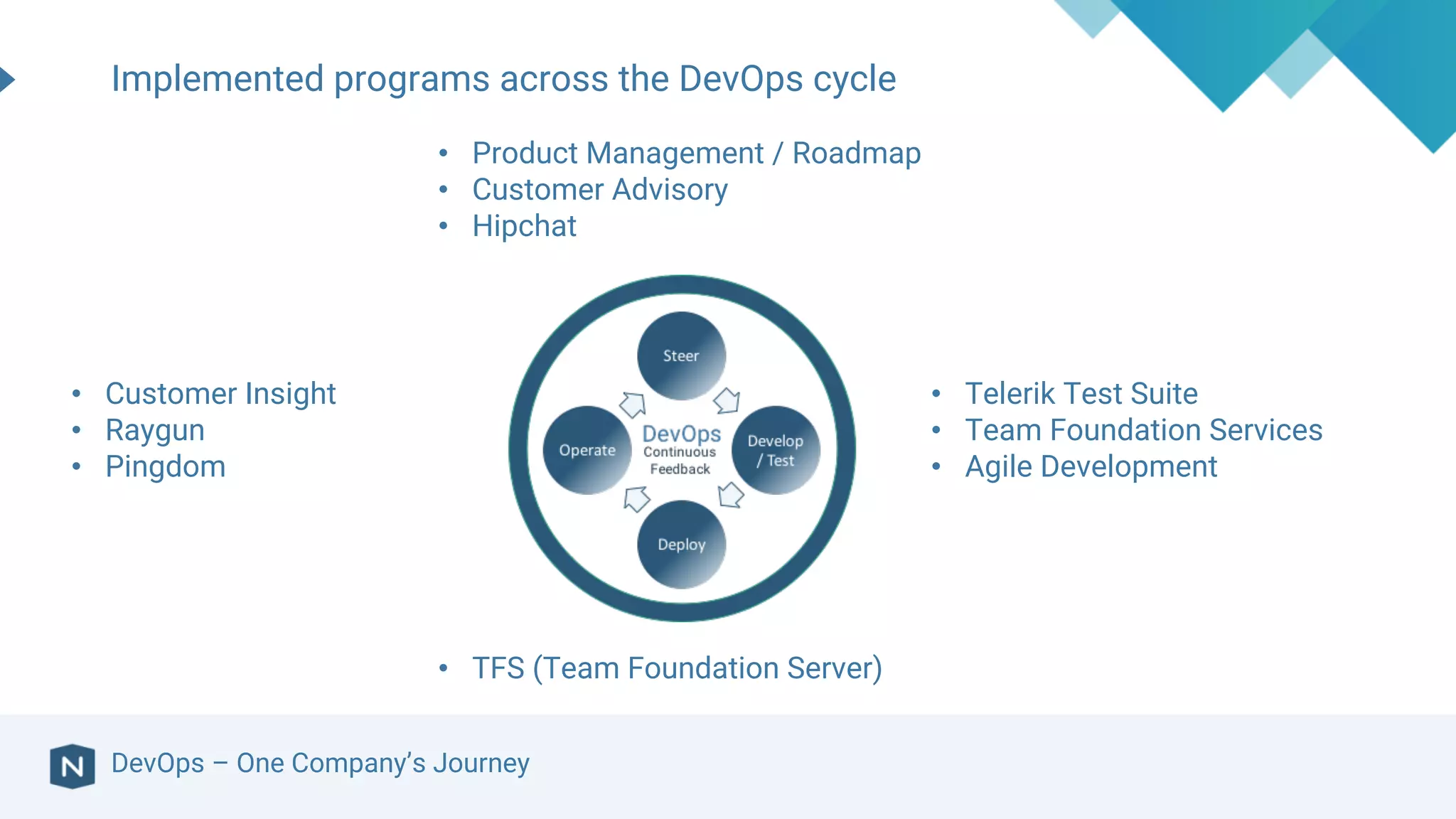 Implemented programs across the DevOps cycle

• Product Management / Roadmap
• Customer Advisory
• Hipchat

• Customer Insight
• Raygun
• Pingdom

Steer
Operate
DevOps
Continuous
Feedback
Develop / Test
Deploy

• Telerik Test Suite
• Team Foundation Services
• Agile Development

• TFS (Team Foundation Server)

N
DevOps – One Company's Journey